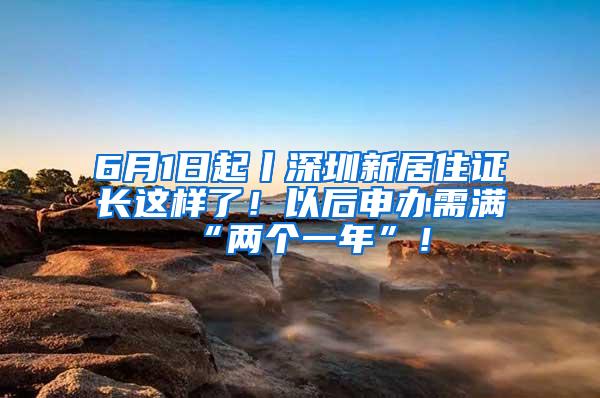 6月1日起丨深圳新居住证长这样了！以后申办需满“两个一年”！